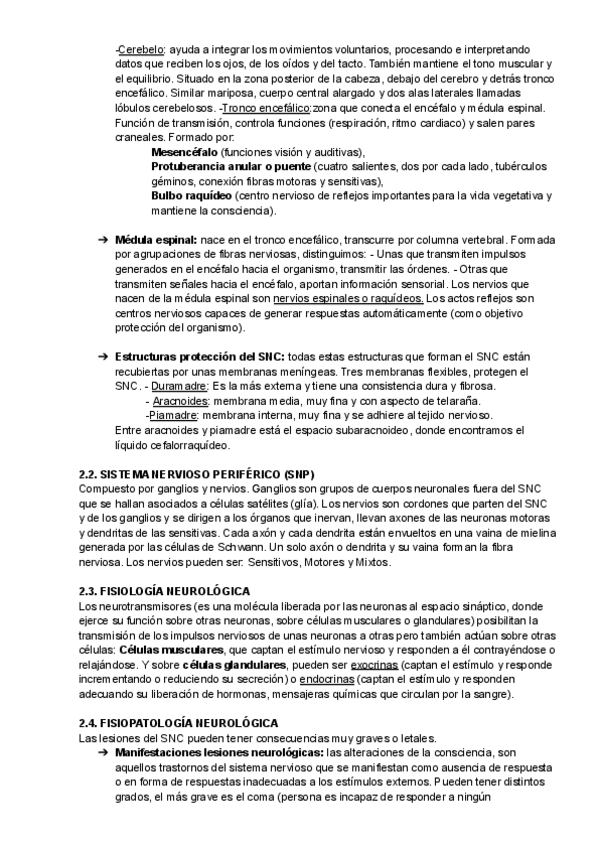 -Cerebelo: ayuda a integrar los movimientos voluntarios, procesando e interpretando datos que reciben los ojos, de los oídos y del tacto. También mantiene el tono muscular y el equilibrio. Situado en la zona posterior de la cabeza, debajo del cerebro y detrás tronco encefálico. Similar mariposa, cuerpo central alargado y dos alas laterales llamadas lóbulos cerebelosos. -Tronco encefálico:zona que conecta el encéfalo y médula espinal. Función de transmisión, controla funciones (respiración, ritmo cardiaco) y salen pares craneales. Formado por:

Mesencéfalo (funciones visión y auditivas),
Protuberancia anular o puente (cuatro salientes, dos por cada lado, tubérculos géminos, conexión fibras motoras y sensitivas),
Bulbo raquídeo (centro nervioso de reflejos importantes para la vida vegetativa y mantiene la consciencia).

➔ Médula espinal: nace en el tronco encefálico, transcurre por columna vertebral. Formada por agrupaciones de fibras nerviosas, distinguimos: - Unas que transmiten impulsos generados en el encéfalo hacia el organismo, transmitir las órdenes. - Otras que transmiten señales hacia el encéfalo, aportan información sensorial. Los nervios que nacen de la médula espinal son nervios espinales o raquídeos. Los actos reflejos son centros nerviosos capaces de generar respuestas automáticamente (como objetivo protección del organismo).

➔ Estructuras protección del SNC: todas estas estructuras que forman el SNC están recubiertas por unas membranas meníngeas. Tres membranas flexibles, protegen el SNC. - Duramadre: Es la más externa y tiene una consistencia dura y fibrosa.
- Aracnoides: membrana media, muy fina y con aspecto de telaraña.
-Piamadre: membrana interna, muy fina y se adhiere al tejido nervioso.
Entre aracnoides y piamadre está el espacio subaracnoideo, donde encontramos el líquido cefalorraquídeo.

2.2. SISTEMA NERVIOSO PERIFÉRICO (SNP)
Compuesto por ganglios y nervios. Ganglios son grupos de cuerpos neuronales fuera del SNC que se hallan asociados a células satélites (glía). Los nervios son cordones que parten del SNC y de los ganglios y se dirigen a los órganos que inervan, llevan axones de las neuronas motoras y dendritas de las sensitivas. Cada axón y cada dendrita están envueltos en una vaina de mielina generada por las células de Schwann. Un solo axón o dendrita y su vaina forman la fibra nerviosa. Los nervios pueden ser: Sensitivos, Motores y Mixtos.

2.3. FISIOLOGÍA NEUROLÓGICA
Los neurotransmisores (es una molécula liberada por las neuronas al espacio sináptico, donde ejerce su función sobre otras neuronas, sobre células musculares o glandulares) posibilitan la transmisión de los impulsos nerviosos de unas neuronas a otras pero también actúan sobre otras células: Células musculares, que captan el estímulo nervioso y responden a él contrayéndose o relajándose. Y sobre células glandulares, pueden ser exocrinas (captan el estímulo y responde incrementando o reduciendo su secreción) o endocrinas (captan el estímulo y responden adecuando su liberación de hormonas, mensajeras químicas que circulan por la sangre).

2.4. FISIOPATOLOGÍA NEUROLÓGICA
Las lesiones del SNC pueden tener consecuencias muy graves o letales.
➔ Manifestaciones lesiones neurológicas: las alteraciones de la consciencia, son aquellos trastornos del sistema nervioso que se manifiestan como ausencia de respuesta o en forma de respuestas inadecuadas a los estímulos externos. Pueden tener distintos grados, el más grave es el coma (persona es incapaz de responder a ningún